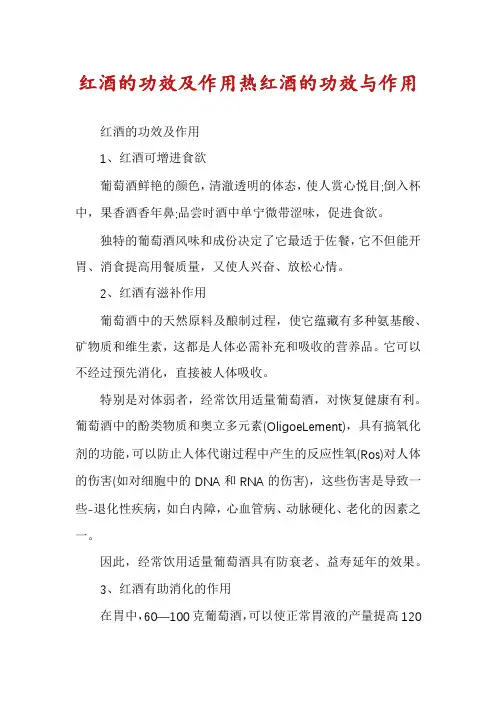 红酒的功效及作用热红酒的功效与作用

红酒的功效及作用

1、红酒可增进食欲

葡萄酒鲜艳的颜色，清澈透明的体态，使人赏心悦目;倒入杯中，果香酒香年鼻;品尝时酒中单宁微带涩味，促进食欲。

独特的葡萄酒风味和成份决定了它最适于佐餐，它不但能开胃、消食提高用餐质量，又使人兴奋、放松心情。

2、红酒有滋补作用

葡萄酒中的天然原料及酿制过程，使它蕴藏有多种氨基酸、矿物质和维生素，这都是人体必需补充和吸收的营养品。它可以不经过预先消化，直接被人体吸收。

特别是对体弱者，经常饮用适量葡萄酒，对恢复健康有利。葡萄酒中的酚类物质和奥立多元素(OligoeLement)，具有搞氧化剂的功能，可以防止人体代谢过程中产生的反应性氧(Ros)对人体的伤害(如对细胞中的DNA和RNA的伤害)，这些伤害是导致一些-退化性疾病，如白内障，心血管病、动脉硬化、老化的因素之一。

因此，经常饮用适量葡萄酒具有防衰老、益寿延年的效果。

3、红酒有助消化的作用

在胃中，60—100克葡萄酒，可以使正常胃液的产量提高120